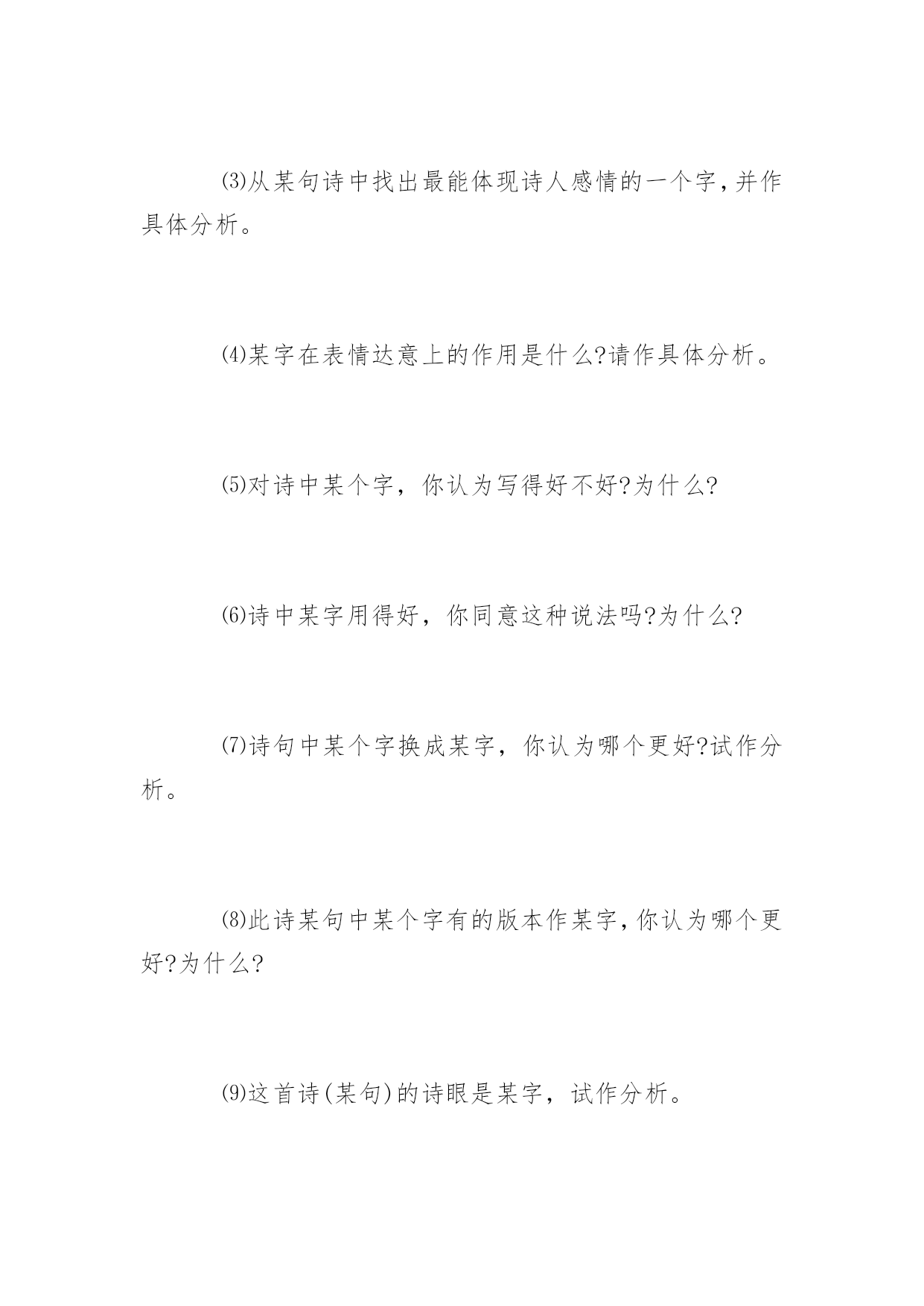 ⑶从某句诗中找出最能体现诗人感情的一个字,并作具体分析。

⑷某字在表情达意上的作用是什么?请作具体分析。

⑸对诗中某个字，你认为写得好不好?为什么?

⑹诗中某字用得好，你同意这种说法吗?为什么?

⑺诗句中某个字换成某字，你认为哪个更好?试作分析。

⑻此诗某句中某个字有的版本作某字,你认为哪个更好?为什么?

⑼这首诗(某句)的诗眼是某字，试作分析。